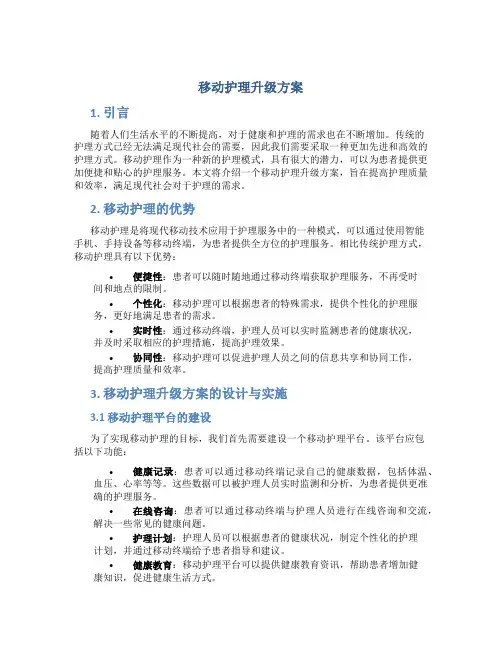 移动护理升级方案

1. 引言

随着人们生活水平的不断提高，对于健康和护理的需求也在不断增加。传统的护理方式已经无法满足现代社会的需要，因此我们需要采取一种更加先进和高效的护理方式。移动护理作为一种新的护理模式，具有很大的潜力，可以为患者提供更加便捷和贴心的护理服务。本文将介绍一个移动护理升级方案，旨在提高护理质量和效率，满足现代社会对于护理的需求。

2. 移动护理的优势

移动护理是将现代移动技术应用于护理服务中的一种模式，可以通过使用智能手机、手持设备等移动终端，为患者提供全方位的护理服务。相比传统护理方式，移动护理具有以下优势：

• 便捷性：患者可以随时随地通过移动终端获取护理服务，不再受时间和地点的限制。
• 个性化：移动护理可以根据患者的特殊需求，提供个性化的护理服务，更好地满足患者的需求。
• 实时性：通过移动终端，护理人员可以实时监测患者的健康状况，并及时采取相应的护理措施，提高护理效果。
• 协同性：移动护理可以促进护理人员之间的信息共享和协同工作，提高护理质量和效率。

3. 移动护理升级方案的设计与实施

3.1 移动护理平台的建设

为了实现移动护理的目标，我们首先需要建设一个移动护理平台。该平台应包括以下功能：

• 健康记录：患者可以通过移动终端记录自己的健康数据，包括体温、血压、心率等等。这些数据可以被护理人员实时监测和分析，为患者提供更准确的护理服务。
• 在线咨询：患者可以通过移动终端与护理人员进行在线咨询和交流，解决一些常见的健康问题。
• 护理计划：护理人员可以根据患者的健康状况，制定个性化的护理计划，并通过移动终端给予患者指导和建议。
• 健康教育：移动护理平台可以提供健康教育资讯，帮助患者增加健康知识，促进健康生活方式。